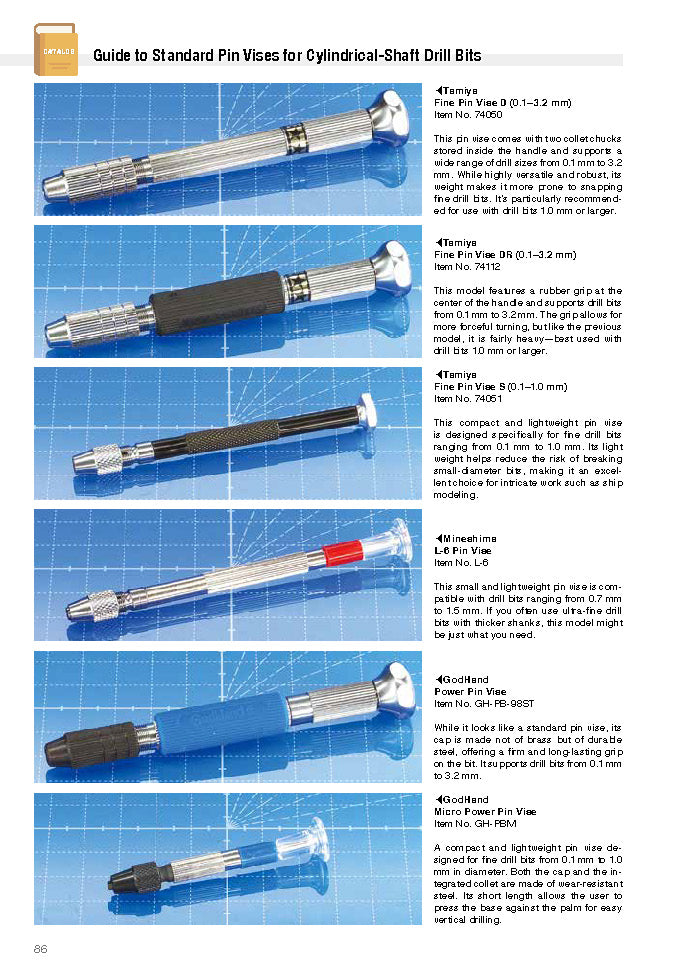 CATALOG

Guide to Standard Pin Vises for Cylindrical-Shaft Drill Bits

◀Tamiya
Fine Pin Vise D (0.1–3.2 mm)
Item No. 74050

This pin vise comes with two collet chucks stored inside the handle and supports a wide range of drill sizes from 0.1 mm to 3.2 mm. While highly versatile and robust, its weight makes it more prone to snapping fine drill bits. It's particularly recommended for use with drill bits 1.0 mm or larger.

◀Tamiya
Fine Pin Vise DR (0.1–3.2 mm)
Item No. 74112

This model features a rubber grip at the center of the handle and supports drill bits from 0.1 mm to 3.2 mm. The grip allows for more forceful turning, but like the previous model, it is fairly heavy—best used with drill bits 1.0 mm or larger.

◀Tamiya
Fine Pin Vise S (0.1–1.0 mm)
Item No. 74051

This compact and lightweight pin vise is designed specifically for fine drill bits ranging from 0.1 mm to 1.0 mm. Its light weight helps reduce the risk of breaking small-diameter bits, making it an excellent choice for intricate work such as ship modeling.

◀Mineshima
L-6 Pin Vise
Item No. L-6

This small and lightweight pin vise is compatible with drill bits ranging from 0.7 mm to 1.5 mm. If you often use ultra-fine drill bits with thicker shanks, this model might be just what you need.

◀GodHand
Power Pin Vise
Item No. GH-PB-98ST

While it looks like a standard pin vise, its cap is made not of brass but of durable steel, offering a firm and long-lasting grip on the bit. It supports drill bits from 0.1 mm to 3.2 mm.

◀GodHand
Micro Power Pin Vise
Item No. GH-PBM

A compact and lightweight pin vise designed for fine drill bits from 0.1 mm to 1.0 mm in diameter. Both the cap and the integrated collet are made of wear-resistant steel. Its short length allows the user to press the base against the palm for easy vertical drilling.

86